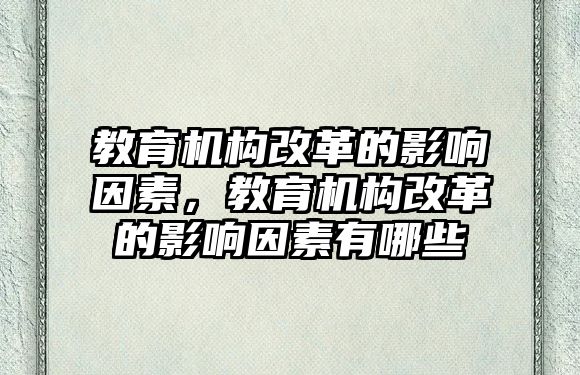 教育机构改革的影响因素，教育机构改革的影响因素有哪些